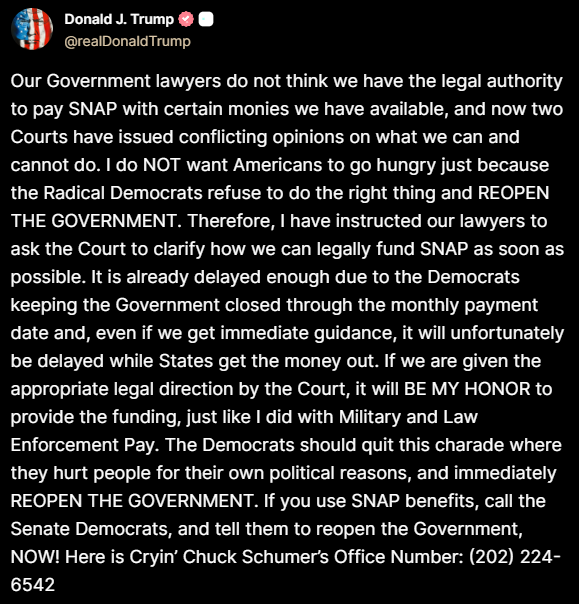 Donald J. Trump
@realDonaldTrump

Our Government lawyers do not think we have the legal authority to pay SNAP with certain monies we have available, and now two Courts have issued conflicting opinions on what we can and cannot do. I do NOT want Americans to go hungry just because the Radical Democrats refuse to do the right thing and REOPEN THE GOVERNMENT. Therefore, I have instructed our lawyers to ask the Court to clarify how we can legally fund SNAP as soon as possible. It is already delayed enough due to the Democrats keeping the Government closed through the monthly payment date and, even if we get immediate guidance, it will unfortunately be delayed while States get the money out. If we are given the appropriate legal direction by the Court, it will BE MY HONOR to provide the funding, just like I did with Military and Law Enforcement Pay. The Democrats should quit this charade where they hurt people for their own political reasons, and immediately REOPEN THE GOVERNMENT. If you use SNAP benefits, call the Senate Democrats, and tell them to reopen the Government, NOW! Here is Cryin' Chuck Schumer's Office Number: (202) 224-6542